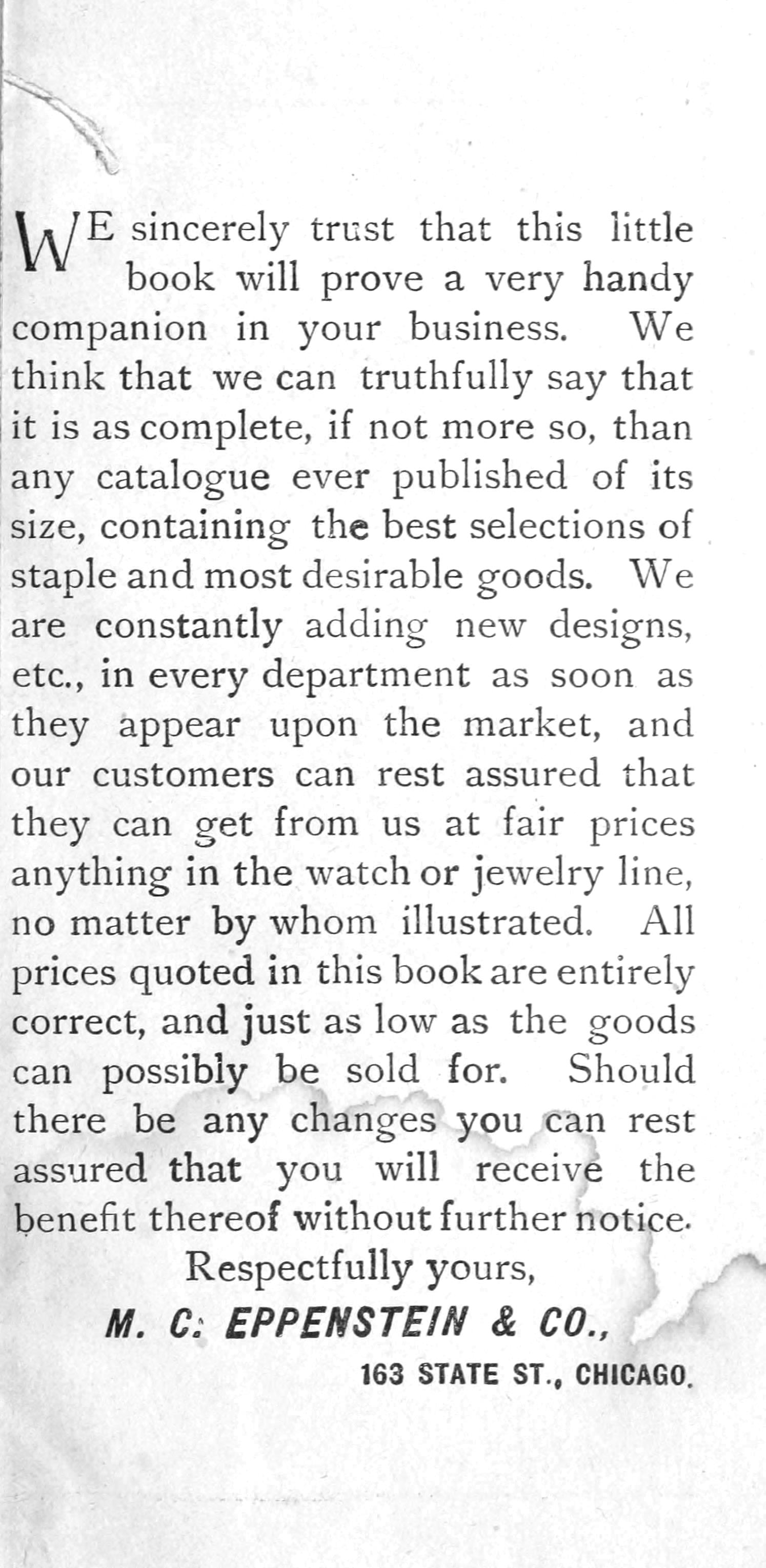 WE sincerely trust that this little book will prove a very handy companion in your business. We think that we can truthfully say that it is as complete, if not more so, than any catalogue ever published of its size, containing the best selections of staple and most desirable goods. We are constantly adding new designs, etc., in every department as soon as they appear upon the market, and our customers can rest assured that they can get from us at fair prices anything in the watch or jewelry line, no matter by whom illustrated. All prices quoted in this book are entirely correct, and just as low as the goods can possibly be sold for. Should there be any changes you can rest assured that you will receive the benefit thereof without further notice.

Respectfully yours,

M. C. EPPENSTEIN & CO.,

163 STATE ST., CHICAGO.